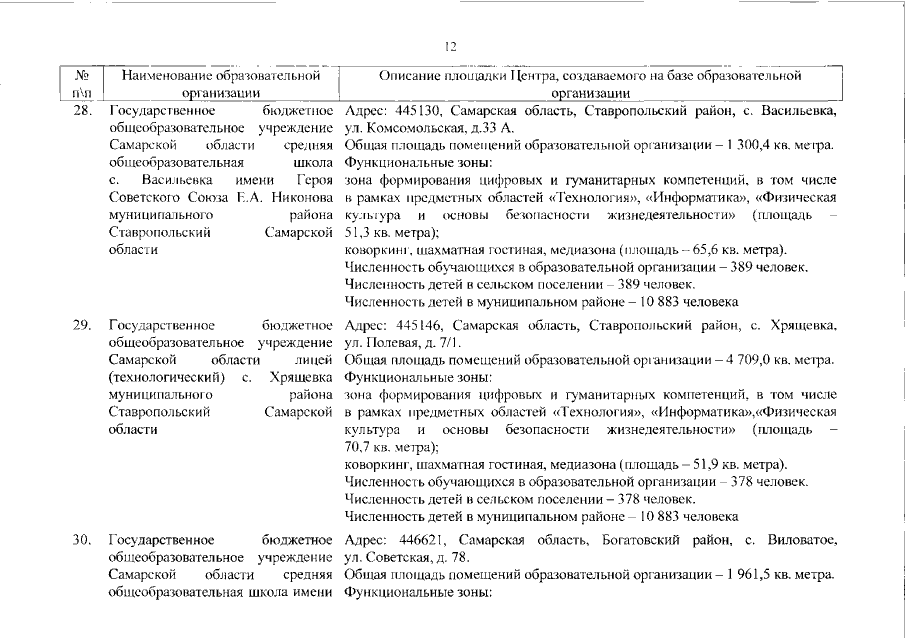 12

| № п\п | Наименование образовательной организации | Описание площадки Центра, создаваемого на базе образовательной организации |
|---|---|---|
| 28. | Государственное бюджетное общеобразовательное учреждение Самарской области средняя общеобразовательная школа с. Васильевка имени Героя Советского Союза Е.А. Никонова муниципального района Ставропольский Самарской области | Адрес: 445130, Самарская область, Ставропольский район, с. Васильевка, ул. Комсомольская, д.33 А. Общая площадь помещений образовательной организации – 1 300,4 кв. метра. Функциональные зоны: зона формирования цифровых и гуманитарных компетенций, в том числе в рамках предметных областей «Технология», «Информатика», «Физическая культура и основы безопасности жизнедеятельности» (площадь – 51,3 кв. метра); коворкинг, шахматная гостиная, медиазона (площадь – 65,6 кв. метра). Численность обучающихся в образовательной организации – 389 человек. Численность детей в сельском поселении – 389 человек. Численность детей в муниципальном районе – 10 883 человека |
| 29. | Государственное бюджетное общеобразовательное учреждение Самарской области лицей (технологический) с. Хрящевка муниципального района Ставропольский Самарской области | Адрес: 445146, Самарская область, Ставропольский район, с. Хрящевка, ул. Полевая, д. 7/1. Общая площадь помещений образовательной организации – 4 709,0 кв. метра. Функциональные зоны: зона формирования цифровых и гуманитарных компетенций, в том числе в рамках предметных областей «Технология», «Информатика»,«Физическая культура и основы безопасности жизнедеятельности» (площадь – 70,7 кв. метра); коворкинг, шахматная гостиная, медиазона (площадь – 51,9 кв. метра). Численность обучающихся в образовательной организации – 378 человек. Численность детей в сельском поселении – 378 человек. Численность детей в муниципальном районе – 10 883 человека |
| 30. | Государственное бюджетное общеобразовательное учреждение Самарской области средняя общеобразовательная школа имени | Адрес: 446621, Самарская область, Богатовский район, с. Виловатое, ул. Советская, д. 78. Общая площадь помещений образовательной организации – 1 961,5 кв. метра. Функциональные зоны: |